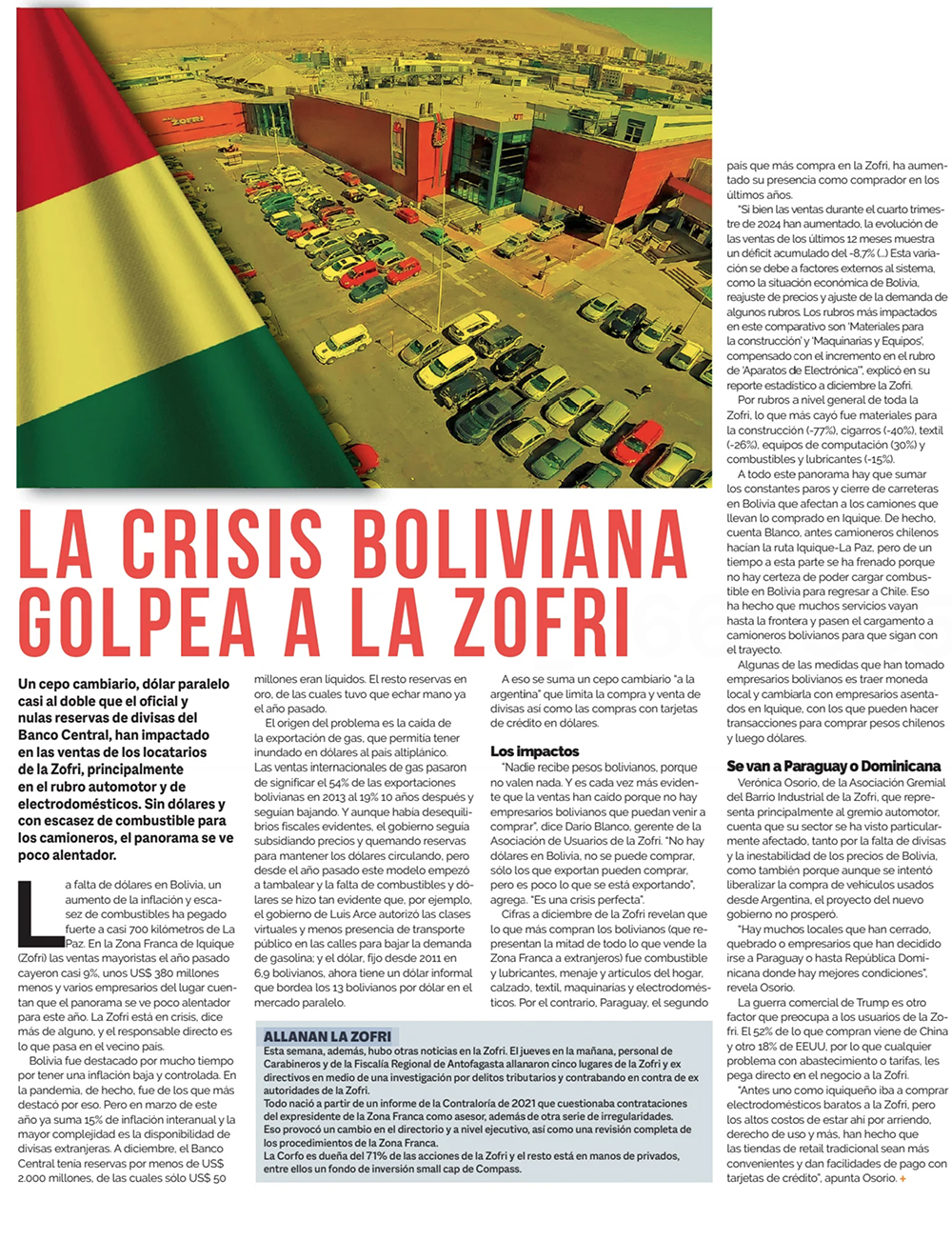 ZOFRI

LA CRISIS BOLIVIANA GOLPEA A LA ZOFRI

Un cepo cambiario, dólar paralelo casi al doble que el oficial y nulas reservas de divisas del Banco Central, han impactado en las ventas de los locatarios de la Zofri, principalmente en el rubro automotor y de electrodomésticos. Sin dólares y con escasez de combustible para los camioneros, el panorama se ve poco alentador.

La falta de dólares en Bolivia, un aumento de la inflación y escasez de combustibles ha pegado fuerte a casi 700 kilómetros de La Paz. En la Zona Franca de Iquique (Zofri) las ventas mayoristas el año pasado cayeron casi 9%, unos US$ 380 millones menos y varios empresarios del lugar cuentan que el panorama se ve poco alentador para este año. La Zofri está en crisis, dice más de alguno, y el responsable directo es lo que pasa en el vecino país.

Bolivia fue destacado por mucho tiempo por tener una inflación baja y controlada. En la pandemia, de hecho, fue de los que más destacó por eso. Pero en marzo de este año ya suma 15% de inflación interanual y la mayor complejidad es la disponibilidad de divisas extranjeras. A diciembre, el Banco Central tenía reservas por menos de US$ 2.000 millones, de las cuales sólo US$ 50 millones eran líquidos. El resto reservas en oro, de las cuales tuvo que echar mano ya el año pasado.

El origen del problema es la caída de la exportación de gas, que permitía tener inundado en dólares al país altiplánico. Las ventas internacionales de gas pasaron de significar el 54% de las exportaciones bolivianas en 2013 al 19% 10 años después y seguían bajando. Y aunque había desequilibrios fiscales evidentes, el gobierno seguía subsidiando precios y quemando reservas para mantener los dólares circulando, pero desde el año pasado este modelo empezó a tambalear y la falta de combustibles y dólares se hizo tan evidente que, por ejemplo, el gobierno de Luis Arce autorizó las clases virtuales y menos presencia de transporte público en las calles para bajar la demanda de gasolina; y el dólar, fijo desde 2011 en 6,9 bolivianos, ahora tiene un dólar informal que bordea los 13 bolivianos por dólar en el mercado paralelo.

A eso se suma un cepo cambiario "a la argentina" que limita la compra y venta de divisas así como las compras con tarjetas de crédito en dólares.

Los impactos
"Nadie recibe pesos bolivianos, porque no valen nada. Y es cada vez más evidente que la ventas han caído porque no hay empresarios bolivianos que puedan venir a comprar", dice Darío Blanco, gerente de la Asociación de Usuarios de la Zofri. "No hay dólares en Bolivia, no se puede comprar, sólo los que exportan pueden comprar, pero es poco lo que se está exportando", agrega. "Es una crisis perfecta".

Cifras a diciembre de la Zofri revelan que lo que más compran los bolivianos (que representan la mitad de todo lo que vende la Zona Franca a extranjeros) fue combustible y lubricantes, menaje y artículos del hogar, calzado, textil, maquinarias y electrodomésticos. Por el contrario, Paraguay, el segundo país que más compra en la Zofri, ha aumentado su presencia como comprador en los últimos años.

"Si bien las ventas durante el cuarto trimestre de 2024 han aumentado, la evolución de las ventas de los últimos 12 meses muestra un déficit acumulado del -8,7% (...) Esta variación se debe a factores externos al sistema, como la situación económica de Bolivia, reajuste de precios y ajuste de la demanda de algunos rubros. Los rubros más impactados en este comparativo son 'Materiales para la construcción' y 'Maquinarias y Equipos', compensado con el incremento en el rubro de 'Aparatos de Electrónica'", explicó en su reporte estadístico a diciembre la Zofri.

Por rubros a nivel general de toda la Zofri, lo que más cayó fue materiales para la construcción (-77%), cigarros (-40%), textil (-26%), equipos de computación (30%) y combustibles y lubricantes (-15%).

A todo este panorama hay que sumar los constantes paros y cierre de carreteras en Bolivia que afectan a los camiones que llevan lo comprado en Iquique. De hecho, cuenta Blanco, antes camioneros chilenos hacían la ruta Iquique-La Paz, pero de un tiempo a esta parte se ha frenado porque no hay certeza de poder cargar combustible en Bolivia para regresar a Chile. Eso ha hecho que muchos servicios vayan hasta la frontera y pasen el cargamento a camioneros bolivianos para que sigan con el trayecto.

Algunas de las medidas que han tomado empresarios bolivianos es traer moneda local y cambiarla con empresarios asentados en Iquique, con los que pueden hacer transacciones para comprar pesos chilenos y luego dólares.

Se van a Paraguay o Dominicana
Verónica Osorio, de la Asociación Gremial del Barrio Industrial de la Zofri, que representa principalmente al gremio automotor, cuenta que su sector se ha visto particularmente afectado, tanto por la falta de divisas y la inestabilidad de los precios de Bolivia, como también porque aunque se intentó liberalizar la compra de vehículos usados desde Argentina, el proyecto del nuevo gobierno no prosperó.

"Hay muchos locales que han cerrado, quebrado o empresarios que han decidido irse a Paraguay o hasta República Dominicana donde hay mejores condiciones", revela Osorio.

La guerra comercial de Trump es otro factor que preocupa a los usuarios de la Zofri. El 52% de lo que compran viene de China y otro 18% de EEUU, por lo que cualquier problema con abastecimiento o tarifas, les pega directo en el negocio a la Zofri.

"Antes uno como iquiqueño iba a comprar electrodomésticos baratos a la Zofri, pero los altos costos de estar ahí por arriendo, derecho de uso y más, han hecho que las tiendas de retail tradicional sean más convenientes y dan facilidades de pago con tarjetas de crédito", apunta Osorio. +

ALLANAN LA ZOFRI
Esta semana, además, hubo otras noticias en la Zofri. El jueves en la mañana, personal de Carabineros y de la Fiscalía Regional de Antofagasta allanaron cinco lugares de la Zofri y ex directivos en medio de una investigación por delitos tributarios y contrabando en contra de ex autoridades de la Zofri.
Todo nació a partir de un informe de la Contraloría de 2021 que cuestionaba contrataciones del expresidente de la Zona Franca como asesor, además de otra serie de irregularidades.
Eso provocó un cambio en el directorio y a nivel ejecutivo, así como una revisión completa de los procedimientos de la Zona Franca.
La Corfo es dueña del 71% de las acciones de la Zofri y el resto está en manos de privados, entre ellos un fondo de inversión small cap de Compass.